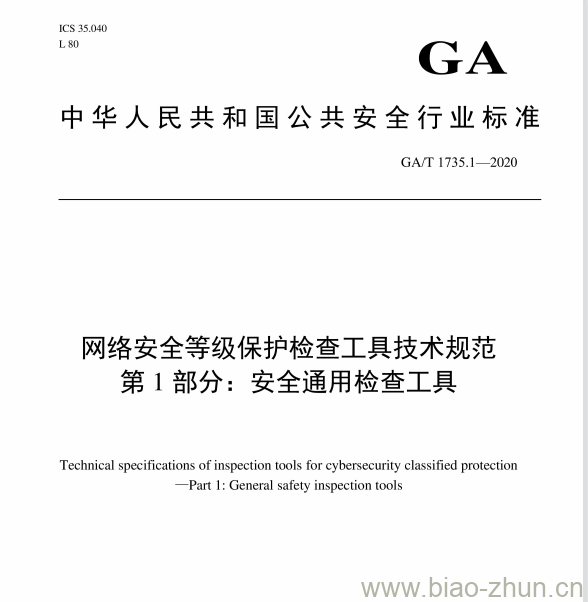 ICS 35.040
L 80

GA

中华人民共和国公共安全行业标准

GA/T 1735.1—2020

网络安全等级保护检查工具技术规范
第 1 部分：安全通用检查工具

Technical specifications of inspection tools for cybersecurity classified protection —Part 1: General safety inspection tools

www.biao-zhun.cn